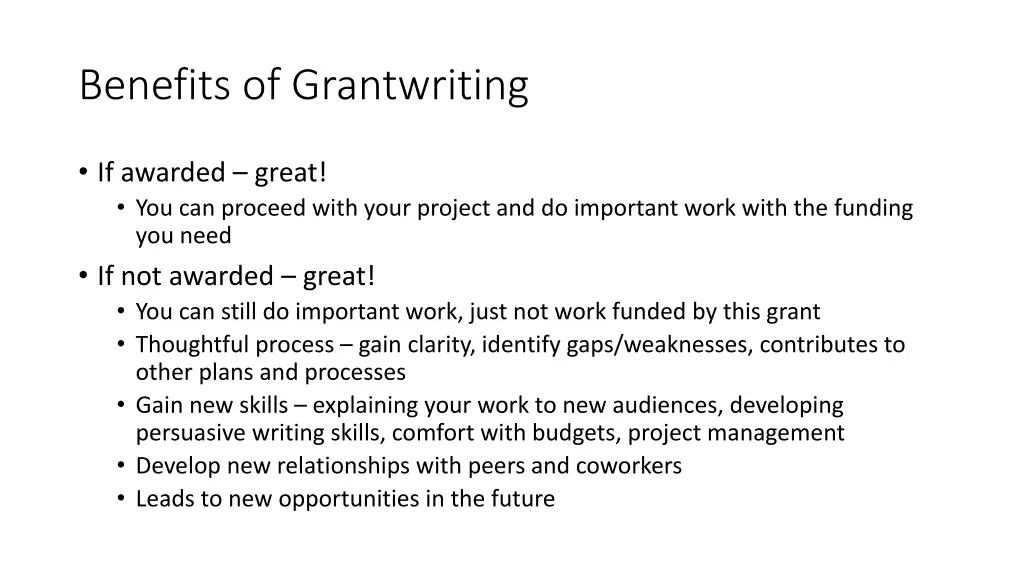 Benefits of Grantwriting

• If awarded – great!
  • You can proceed with your project and do important work with the funding you need
• If not awarded – great!
  • You can still do important work, just not work funded by this grant
  • Thoughtful process – gain clarity, identify gaps/weaknesses, contributes to other plans and processes
  • Gain new skills – explaining your work to new audiences, developing persuasive writing skills, comfort with budgets, project management
  • Develop new relationships with peers and coworkers
  • Leads to new opportunities in the future